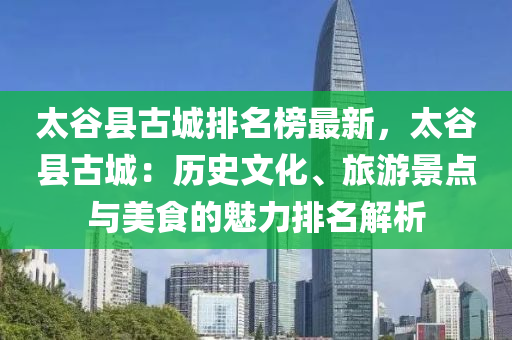 太谷县古城排名榜最新，太谷县古城：历史文化、旅游景点与美食的魅力排名解析